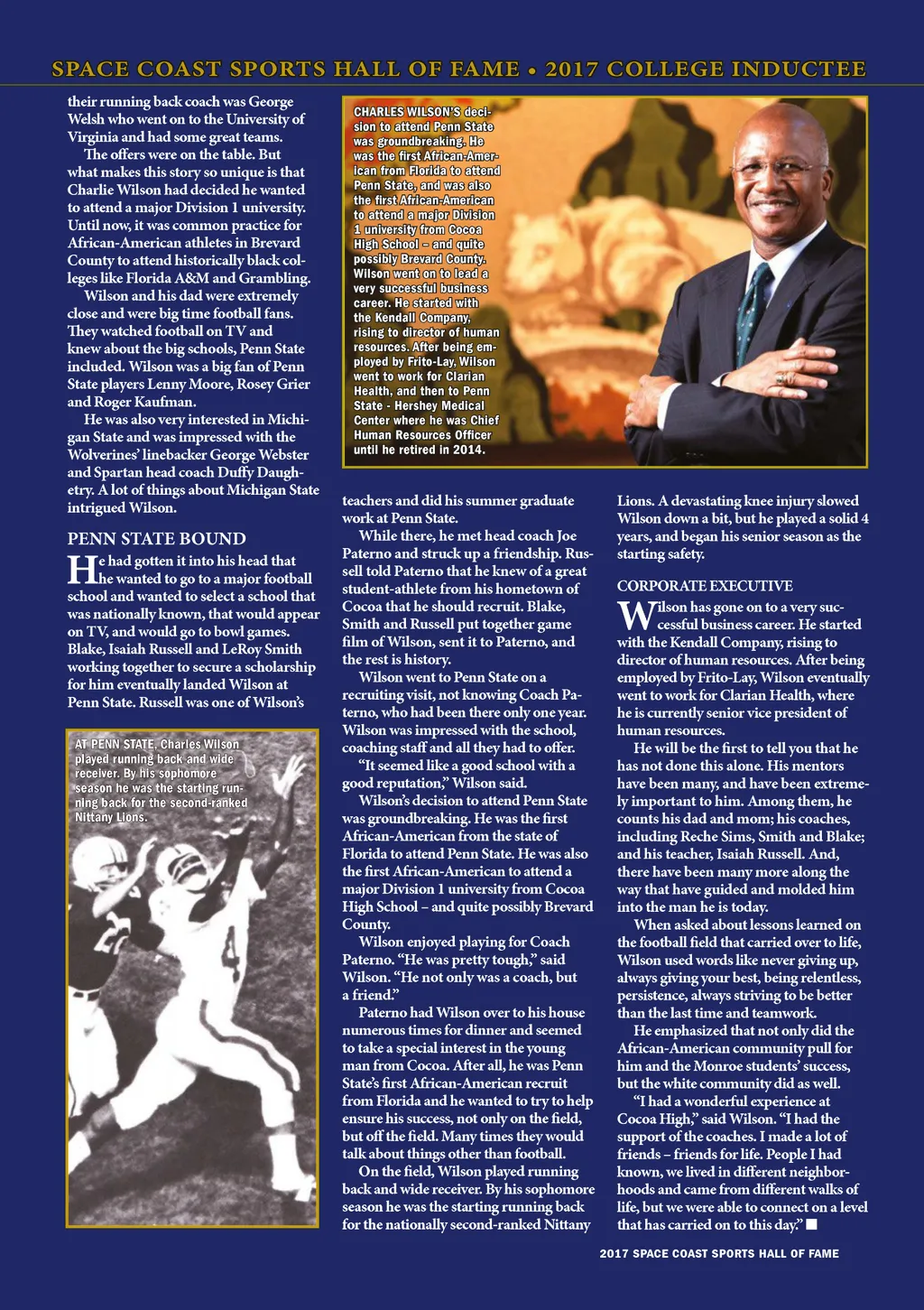 SPACE COAST SPORTS HALL OF FAME • 2017 COLLEGE INDUCTEE

their running back coach was George Welsh who went on to the University of Virginia and had some great teams.

The offers were on the table. But what makes this story so unique is that Charlie Wilson had decided he wanted to attend a major Division 1 university. Until now, it was common practice for African-American athletes in Brevard County to attend historically black colleges like Florida A&M and Grambling.

Wilson and his dad were extremely close and were big time football fans. They watched football on TV and knew about the big schools, Penn State included. Wilson was a big fan of Penn State players Lenny Moore, Rosey Grier and Roger Kaufman.

He was also very interested in Michigan State and was impressed with the Wolverines' linebacker George Webster and Spartan head coach Duffy Daughetry. A lot of things about Michigan State intrigued Wilson.

PENN STATE BOUND

He had gotten it into his head that he wanted to go to a major football school and wanted to select a school that was nationally known, that would appear on TV, and would go to bowl games. Blake, Isaiah Russell and LeRoy Smith working together to secure a scholarship for him eventually landed Wilson at Penn State. Russell was one of Wilson's

AT PENN STATE, Charles Wilson played running back and wide receiver. By his sophomore season he was the starting running back for the second-ranked Nittany Lions.

CHARLES WILSON'S decision to attend Penn State was groundbreaking. He was the first African-American from Florida to attend Penn State, and was also the first African-American to attend a major Division 1 university from Cocoa High School – and quite possibly Brevard County. Wilson went on to lead a very successful business career. He started with the Kendall Company, rising to director of human resources. After being employed by Frito-Lay, Wilson went to work for Clarian Health, and then to Penn State - Hershey Medical Center where he was Chief Human Resources Officer until he retired in 2014.

teachers and did his summer graduate work at Penn State.

While there, he met head coach Joe Paterno and struck up a friendship. Russell told Paterno that he knew of a great student-athlete from his hometown of Cocoa that he should recruit. Blake, Smith and Russell put together game film of Wilson, sent it to Paterno, and the rest is history.

Wilson went to Penn State on a recruiting visit, not knowing Coach Paterno, who had been there only one year. Wilson was impressed with the school, coaching staff and all they had to offer.

"It seemed like a good school with a good reputation," Wilson said.

Wilson's decision to attend Penn State was groundbreaking. He was the first African-American from the state of Florida to attend Penn State. He was also the first African-American to attend a major Division 1 university from Cocoa High School – and quite possibly Brevard County.

Wilson enjoyed playing for Coach Paterno. "He was pretty tough," said Wilson. "He not only was a coach, but a friend."

Paterno had Wilson over to his house numerous times for dinner and seemed to take a special interest in the young man from Cocoa. After all, he was Penn State's first African-American recruit from Florida and he wanted to try to help ensure his success, not only on the field, but off the field. Many times they would talk about things other than football.

On the field, Wilson played running back and wide receiver. By his sophomore season he was the starting running back for the nationally second-ranked Nittany Lions. A devastating knee injury slowed Wilson down a bit, but he played a solid 4 years, and began his senior season as the starting safety.

CORPORATE EXECUTIVE

Wilson has gone on to a very successful business career. He started with the Kendall Company, rising to director of human resources. After being employed by Frito-Lay, Wilson eventually went to work for Clarian Health, where he is currently senior vice president of human resources.

He will be the first to tell you that he has not done this alone. His mentors have been many, and have been extremely important to him. Among them, he counts his dad and mom; his coaches, including Reche Sims, Smith and Blake; and his teacher, Isaiah Russell. And, there have been many more along the way that have guided and molded him into the man he is today.

When asked about lessons learned on the football field that carried over to life, Wilson used words like never giving up, always giving your best, being relentless, persistence, always striving to be better than the last time and teamwork.

He emphasized that not only did the African-American community pull for him and the Monroe students' success, but the white community did as well.

"I had a wonderful experience at Cocoa High," said Wilson. "I had the support of the coaches. I made a lot of friends – friends for life. People I had known, we lived in different neighborhoods and came from different walks of life, but we were able to connect on a level that has carried on to this day." ■

2017 SPACE COAST SPORTS HALL OF FAME